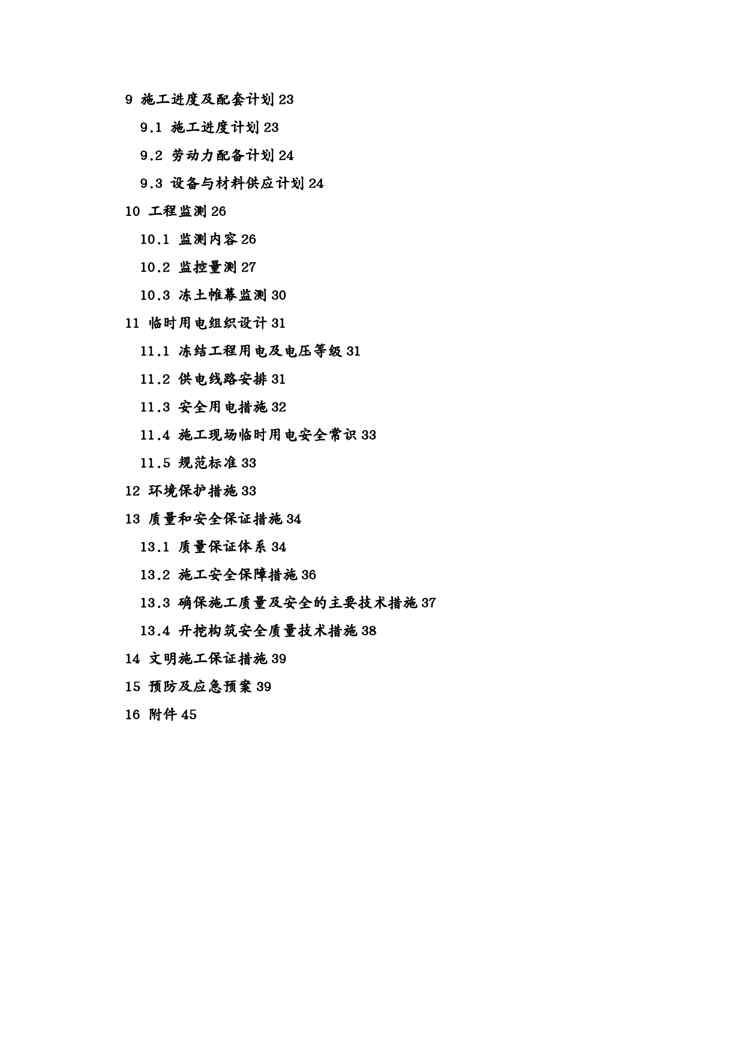 9 施工进度及配套计划 23

9.1 施工进度计划 23

9.2 劳动力配备计划 24

9.3 设备与材料供应计划 24

10 工程监测 26

10.1 监测内容 26

10.2 监控量测 27

10.3 冻土帷幕监测 30

11 临时用电组织设计 31

11.1 冻结工程用电及电压等级 31

11.2 供电线路安排 31

11.3 安全用电措施 32

11.4 施工现场临时用电安全常识 33

11.5 规范标准 33

12 环境保护措施 33

13 质量和安全保证措施 34

13.1 质量保证体系 34

13.2 施工安全保障措施 36

13.3 确保施工质量及安全的主要技术措施 37

13.4 开挖构筑安全质量技术措施 38

14 文明施工保证措施 39

15 预防及应急预案 39

16 附件 45